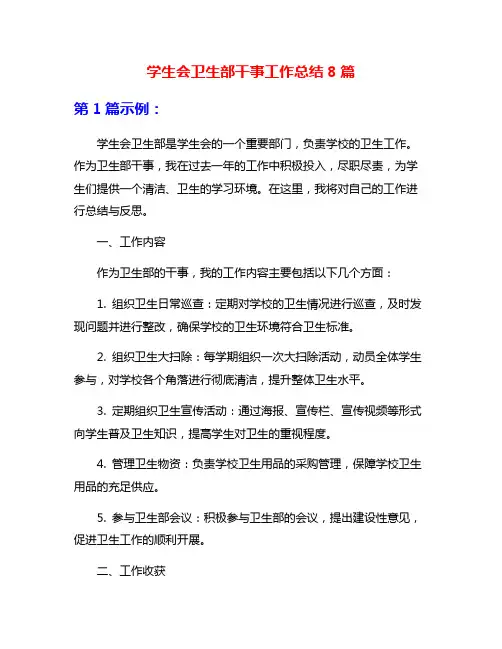 学生会卫生部干事工作总结 8 篇

第 1 篇示例：

学生会卫生部是学生会的一个重要部门，负责学校的卫生工作。作为卫生部干事，我在过去一年的工作中积极投入，尽职尽责，为学生们提供一个清洁、卫生的学习环境。在这里，我将对自己的工作进行总结与反思。

一、工作内容

作为卫生部的干事，我的工作内容主要包括以下几个方面：

1. 组织卫生日常巡查：定期对学校的卫生情况进行巡查，及时发现问题并进行整改，确保学校的卫生环境符合卫生标准。

2. 组织卫生大扫除：每学期组织一次大扫除活动，动员全体学生参与，对学校各个角落进行彻底清洁，提升整体卫生水平。

3. 定期组织卫生宣传活动：通过海报、宣传栏、宣传视频等形式向学生普及卫生知识，提高学生对卫生的重视程度。

4. 管理卫生物资：负责学校卫生用品的采购管理，保障学校卫生用品的充足供应。

5. 参与卫生部会议：积极参与卫生部的会议，提出建设性意见，促进卫生工作的顺利开展。

二、工作收获